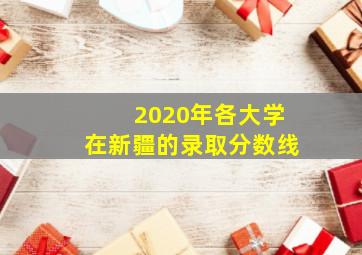 2020年各大学
在新疆的录取分数线